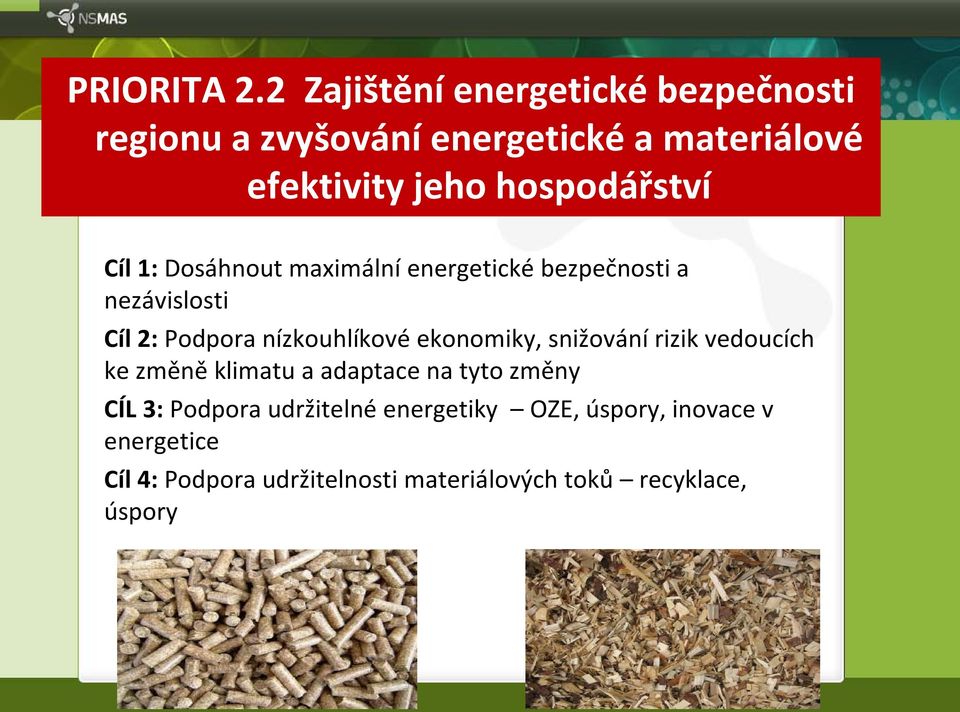 NSMAS

PRIORITA 2.2 Zajištění energetické bezpečnosti regionu a zvyšování energetické a materiálové efektivity jeho hospodářství

Cíl 1: Dosáhnout maximální energetické bezpečnosti a nezávislosti

Cíl 2: Podpora nízkouhlíkové ekonomiky, snižování rizik vedoucích ke změně klimatu a adaptace na tyto změny

CÍL 3: Podpora udržitelné energetiky – OZE, úspory, inovace v energetice

Cíl 4: Podpora udržitelnosti materiálových toků – recyklace, úspory